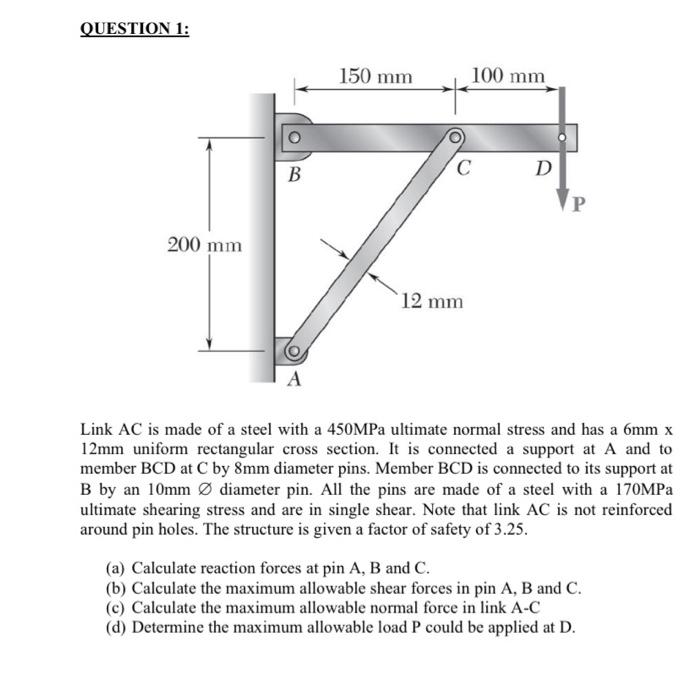 QUESTION 1:

150 mm
100 mm
B
C
D
P
200 mm
12 mm
A

Link AC is made of a steel with a 450MPa ultimate normal stress and has a 6mm x 12mm uniform rectangular cross section. It is connected a support at A and to member BCD at C by 8mm diameter pins. Member BCD is connected to its support at B by an 10mm ∅ diameter pin. All the pins are made of a steel with a 170MPa ultimate shearing stress and are in single shear. Note that link AC is not reinforced around pin holes. The structure is given a factor of safety of 3.25.

(a) Calculate reaction forces at pin A, B and C.
(b) Calculate the maximum allowable shear forces in pin A, B and C.
(c) Calculate the maximum allowable normal force in link A-C
(d) Determine the maximum allowable load P could be applied at D.